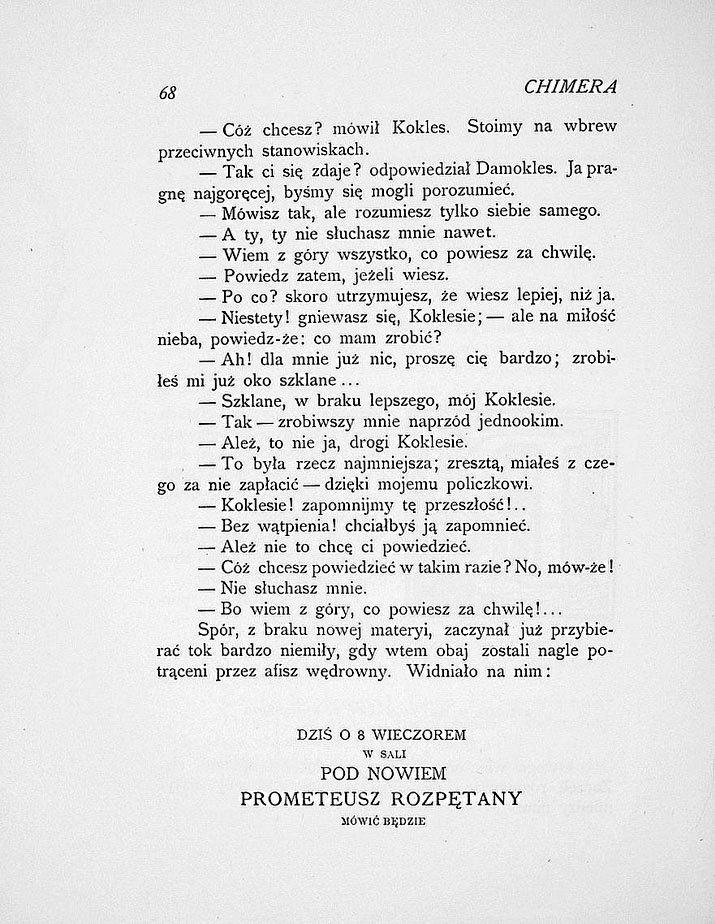 68 CHIMERA

— Cóż chcesz? mówił Kokles. Stoimy na wbrew przeciwnych stanowiskach.

— Tak ci się zdaje? odpowiedział Damokles. Ja pragnę najgoręcej, byśmy się mogli porozumieć.

— Mówisz tak, ale rozumiesz tylko siebie samego.

— A ty, ty nie słuchasz mnie nawet.

— Wiem z góry wszystko, co powiesz za chwilę.

— Powiedz zatem, jeżeli wiesz.

— Po co? skoro utrzymujesz, że wiesz lepiej, niż ja.

— Niestety! gniewasz się, Koklesie; — ale na miłość nieba, powiedz-że: co mam zrobić?

— Ah! dla mnie już nic, proszę cię bardzo; zrobiłeś mi już oko szklane...

— Szklane, w braku lepszego, mój Koklesie.

— Tak — zrobiwszy mnie naprzód jednookim.

— Ależ, to nie ja, drogi Koklesie.

— To była rzecz najmniejsza; zresztą, miałeś z czego za nie zapłacić — dzięki mojemu policzkowi.

— Koklesie! zapomnijmy tę przeszłość!..

— Bez wątpienia! chciałbyś ją zapomnieć.

— Ależ nie to chcę ci powiedzieć.

— Cóż chcesz powiedzieć w takim razie? No, mów-że!

— Nie słuchasz mnie.

— Bo wiem z góry, co powiesz za chwilę!...

Spór, z braku nowej materyi, zaczynał już przybierać tok bardzo niemiły, gdy wtem obaj zostali nagle potrąceni przez afisz wędrowny. Widniało na nim:

DZIŚ O 8 WIECZOREM
W SALI
POD NOWIEM
PROMETEUSZ ROZPĘTANY
MÓWIĆ BĘDZIE